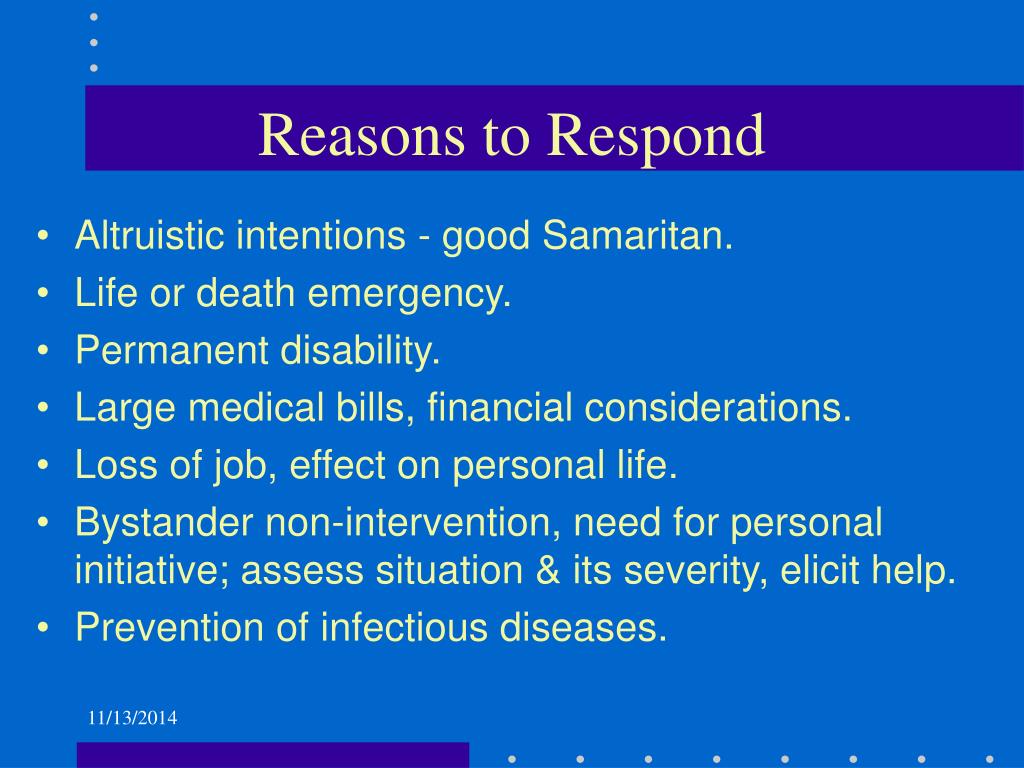 Reasons to Respond

• Altruistic intentions - good Samaritan.
• Life or death emergency.
• Permanent disability.
• Large medical bills, financial considerations.
• Loss of job, effect on personal life.
• Bystander non-intervention, need for personal initiative; assess situation & its severity, elicit help.
• Prevention of infectious diseases.

11/13/2014